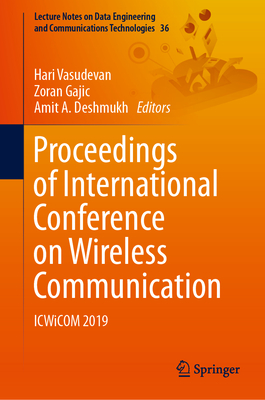 Lecture Notes on Data Engineering and Communications Technologies 36

Hari Vasudevan
Zoran Gajic
Amit A. Deshmukh Editors

Proceedings of International Conference on Wireless Communication

ICWiCOM 2019

Springer